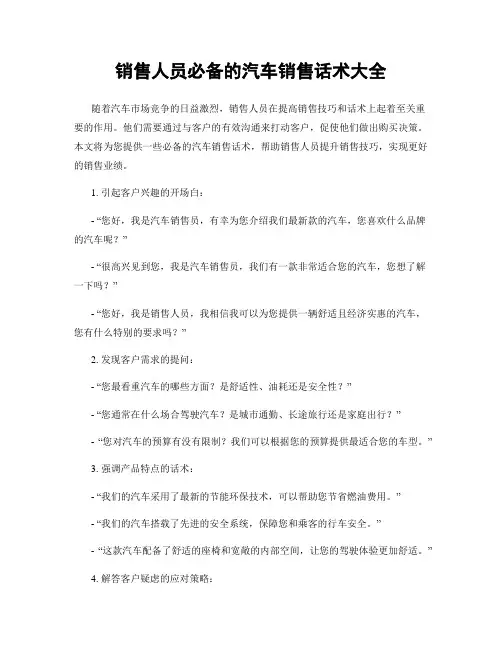 销售人员必备的汽车销售话术大全

随着汽车市场竞争的日益激烈，销售人员在提高销售技巧和话术上起着至关重要的作用。他们需要通过与客户的有效沟通来打动客户，促使他们做出购买决策。本文将为您提供一些必备的汽车销售话术，帮助销售人员提升销售技巧，实现更好的销售业绩。

1. 引起客户兴趣的开场白：

- “您好，我是汽车销售员，有幸为您介绍我们最新款的汽车，您喜欢什么品牌的汽车呢？”

- “很高兴见到您，我是汽车销售员，我们有一款非常适合您的汽车，您想了解一下吗？”

- “您好，我是销售人员，我相信我可以为您提供一辆舒适且经济实惠的汽车，您有什么特别的要求吗？”

2. 发现客户需求的提问：

- “您最看重汽车的哪些方面？是舒适性、油耗还是安全性？”

- “您通常在什么场合驾驶汽车？是城市通勤、长途旅行还是家庭出行？”

- “您对汽车的预算有没有限制？我们可以根据您的预算提供最适合您的车型。”

3. 强调产品特点的话术：

- “我们的汽车采用了最新的节能环保技术，可以帮助您节省燃油费用。”

- “我们的汽车搭载了先进的安全系统，保障您和乘客的行车安全。”

- “这款汽车配备了舒适的座椅和宽敞的内部空间，让您的驾驶体验更加舒适。”

4. 解答客户疑虑的应对策略：